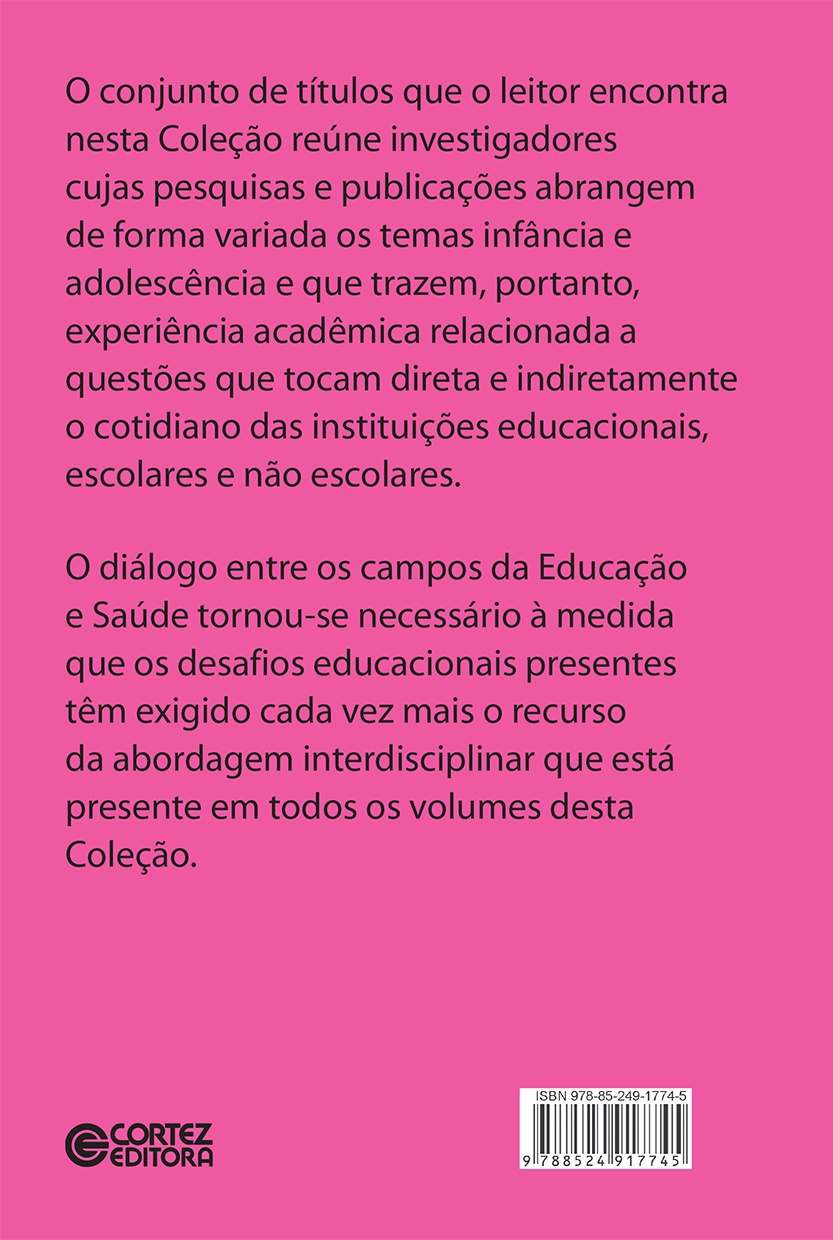 O conjunto de títulos que o leitor encontra nesta Coleção reúne investigadores cujas pesquisas e publicações abrangem de forma variada os temas infância e adolescência e que trazem, portanto, experiência acadêmica relacionada a questões que tocam direta e indiretamente o cotidiano das instituições educacionais, escolares e não escolares.

O diálogo entre os campos da Educação e Saúde tornou-se necessário à medida que os desafios educacionais presentes têm exigido cada vez mais o recurso da abordagem interdisciplinar que está presente em todos os volumes desta Coleção.

CORTEZ
EDITORA

ISBN 978-85-249-1774-5

9 788524 917745